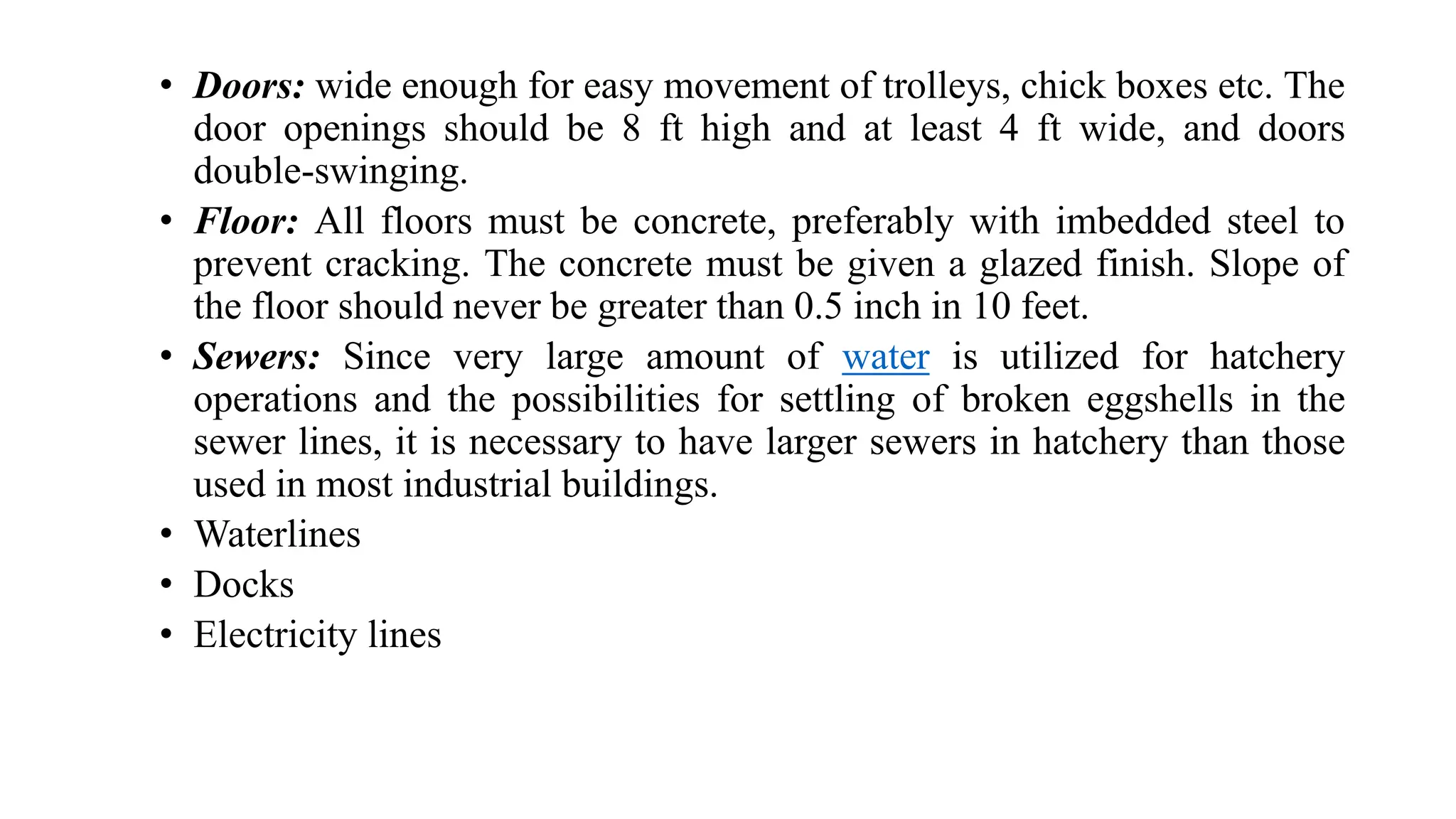 • Doors: wide enough for easy movement of trolleys, chick boxes etc. The door openings should be 8 ft high and at least 4 ft wide, and doors double-swinging.
• Floor: All floors must be concrete, preferably with imbedded steel to prevent cracking. The concrete must be given a glazed finish. Slope of the floor should never be greater than 0.5 inch in 10 feet.
• Sewers: Since very large amount of water is utilized for hatchery operations and the possibilities for settling of broken eggshells in the sewer lines, it is necessary to have larger sewers in hatchery than those used in most industrial buildings.
• Waterlines
• Docks
• Electricity lines